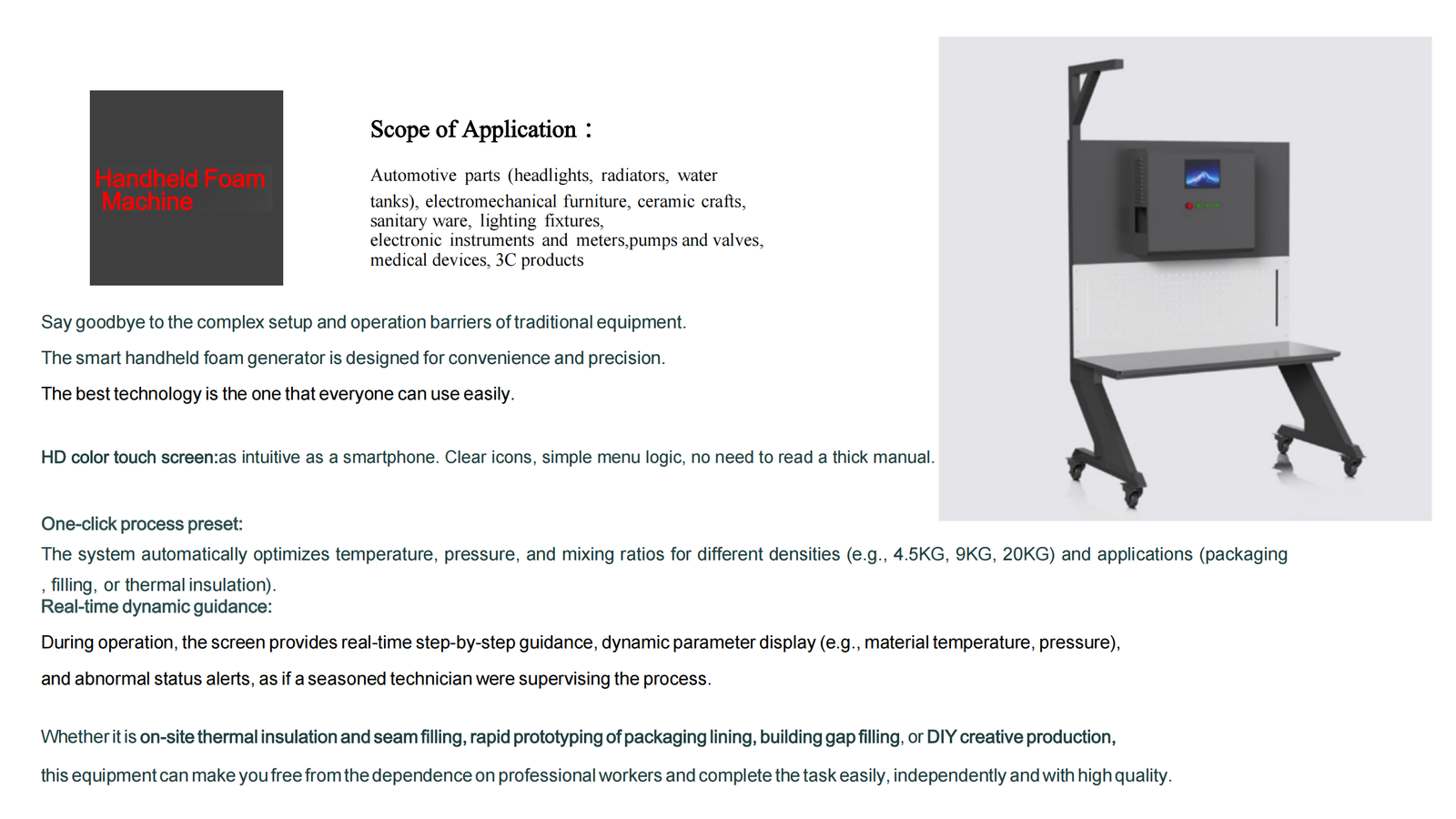 Handheld Foam Machine

Scope of Application：

Automotive parts (headlights, radiators, water tanks), electromechanical furniture, ceramic crafts, sanitary ware, lighting fixtures, electronic instruments and meters,pumps and valves, medical devices, 3C products

Say goodbye to the complex setup and operation barriers of traditional equipment.

The smart handheld foam generator is designed for convenience and precision.

The best technology is the one that everyone can use easily.

HD color touch screen:as intuitive as a smartphone. Clear icons, simple menu logic, no need to read a thick manual.

One-click process preset:
The system automatically optimizes temperature, pressure, and mixing ratios for different densities (e.g., 4.5KG, 9KG, 20KG) and applications (packaging , filling, or thermal insulation).
Real-time dynamic guidance:

During operation, the screen provides real-time step-by-step guidance, dynamic parameter display (e.g., material temperature, pressure),

and abnormal status alerts, as if a seasoned technician were supervising the process.

Whether it is on-site thermal insulation and seam filling, rapid prototyping of packaging lining, building gap filling, or DIY creative production,

this equipment can make you free from the dependence on professional workers and complete the task easily, independently and with high quality.